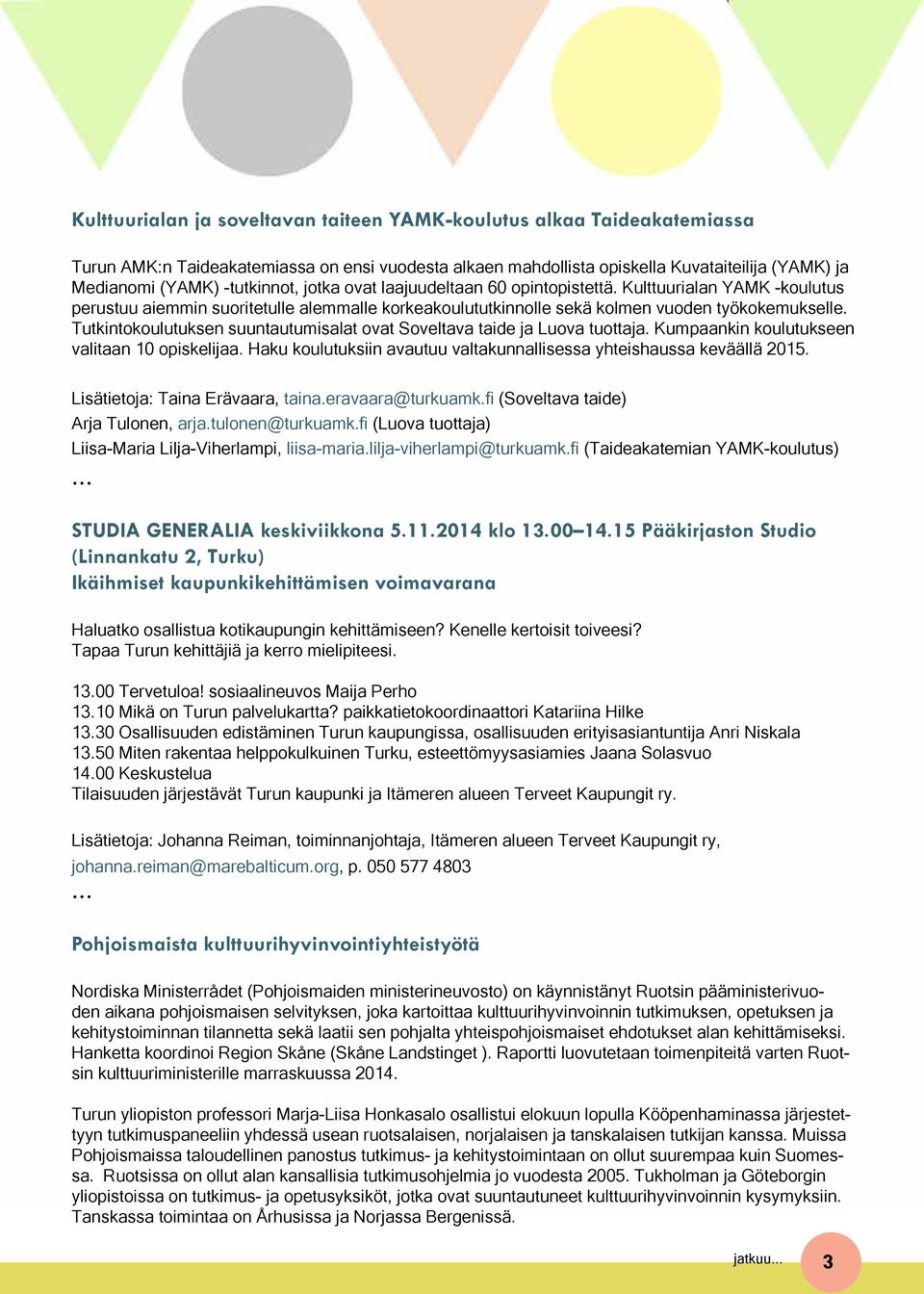 Kulttuurialan ja soveltavan taiteen YAMK-koulutus alkaa Taideakatemiassa

Turun AMK:n Taideakatemiassa on ensi vuodesta alkaen mahdollista opiskella Kuvataiteilija (YAMK) ja Medianomi (YAMK) -tutkinnot, jotka ovat laajuudeltaan 60 opintopistettä. Kulttuurialan YAMK -koulutus perustuu aiemmin suoritetulle alemmalle korkeakoulututkinnolle sekä kolmen vuoden työkokemukselle. Tutkintokoulutuksen suuntautumisalat ovat Soveltava taide ja Luova tuottaja. Kumpaankin koulutukseen valitaan 10 opiskelijaa. Haku koulutuksiin avautuu valtakunnallisessa yhteishaussa keväällä 2015.

Lisätietoja: Taina Erävaara, taina.eravaara@turkuamk.fi (Soveltava taide)
Arja Tulonen, arja.tulonen@turkuamk.fi (Luova tuottaja)
Liisa-Maria Lilja-Viherlampi, liisa-maria.lilja-viherlampi@turkuamk.fi (Taideakatemian YAMK-koulutus)
...

STUDIA GENERALIA keskiviikkona 5.11.2014 klo 13.00–14.15 Pääkirjaston Studio (Linnankatu 2, Turku)
Ikäihmiset kaupunkikehittämisen voimavarana

Haluatko osallistua kotikaupungin kehittämiseen? Kenelle kertoisit toiveesi?
Tapaa Turun kehittäjiä ja kerro mielipiteesi.

13.00 Tervetuloa! sosiaalineuvos Maija Perho
13.10 Mikä on Turun palvelukartta? paikkatietokoordinaattori Katariina Hilke
13.30 Osallisuuden edistäminen Turun kaupungissa, osallisuuden erityisasiantuntija Anri Niskala
13.50 Miten rakentaa helppokulkuinen Turku, esteettömyysasiamies Jaana Solasvuo
14.00 Keskustelua
Tilaisuuden järjestävät Turun kaupunki ja Itämeren alueen Terveet Kaupungit ry.

Lisätietoja: Johanna Reiman, toiminnanjohtaja, Itämeren alueen Terveet Kaupungit ry, johanna.reiman@marebalticum.org, p. 050 577 4803
...

Pohjoismaista kulttuurihyvinvointiyhteistyötä

Nordiska Ministerrådet (Pohjoismaiden ministerineuvosto) on käynnistänyt Ruotsin pääministerivuoden aikana pohjoismaisen selvityksen, joka kartoittaa kulttuurihyvinvoinnin tutkimuksen, opetuksen ja kehitystoiminnan tilannetta sekä laatii sen pohjalta yhteispohjoismaiset ehdotukset alan kehittämiseksi. Hanketta koordinoi Region Skåne (Skåne Landstinget ). Raportti luovutetaan toimenpiteitä varten Ruotsin kulttuuriministerille marraskuussa 2014.

Turun yliopiston professori Marja-Liisa Honkasalo osallistui elokuun lopulla Kööpenhaminassa järjestettyyn tutkimuspaneeliin yhdessä usean ruotsalaisen, norjalaisen ja tanskalaisen tutkijan kanssa. Muissa Pohjoismaissa taloudellinen panostus tutkimus- ja kehitystoimintaan on ollut suurempaa kuin Suomessa. Ruotsissa on ollut alan kansallisia tutkimusohjelmia jo vuodesta 2005. Tukholman ja Göteborgin yliopistoissa on tutkimus- ja opetusyksiköt, jotka ovat suuntautuneet kulttuurihyvinvoinnin kysymyksiin. Tanskassa toimintaa on Århusissa ja Norjassa Bergenissä.

jatkuu...
3